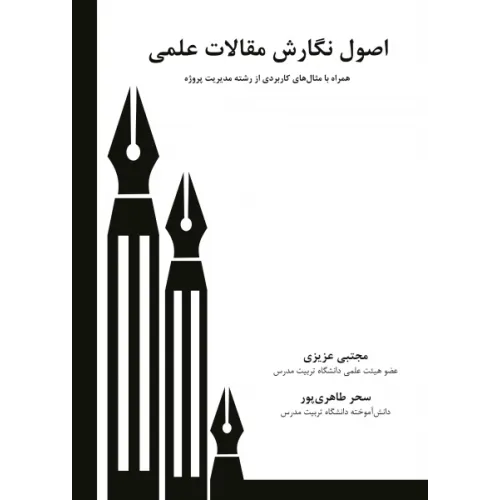 اصول نگارش مقالات علمی

همراه با مثال‌های کاربردی از رشته مدیریت پروژه

مجتبی عزیزی
عضو هیئت علمی دانشگاه تربیت مدرس

سحر طاهری‌پور
دانش‌آموخته دانشگاه تربیت مدرس